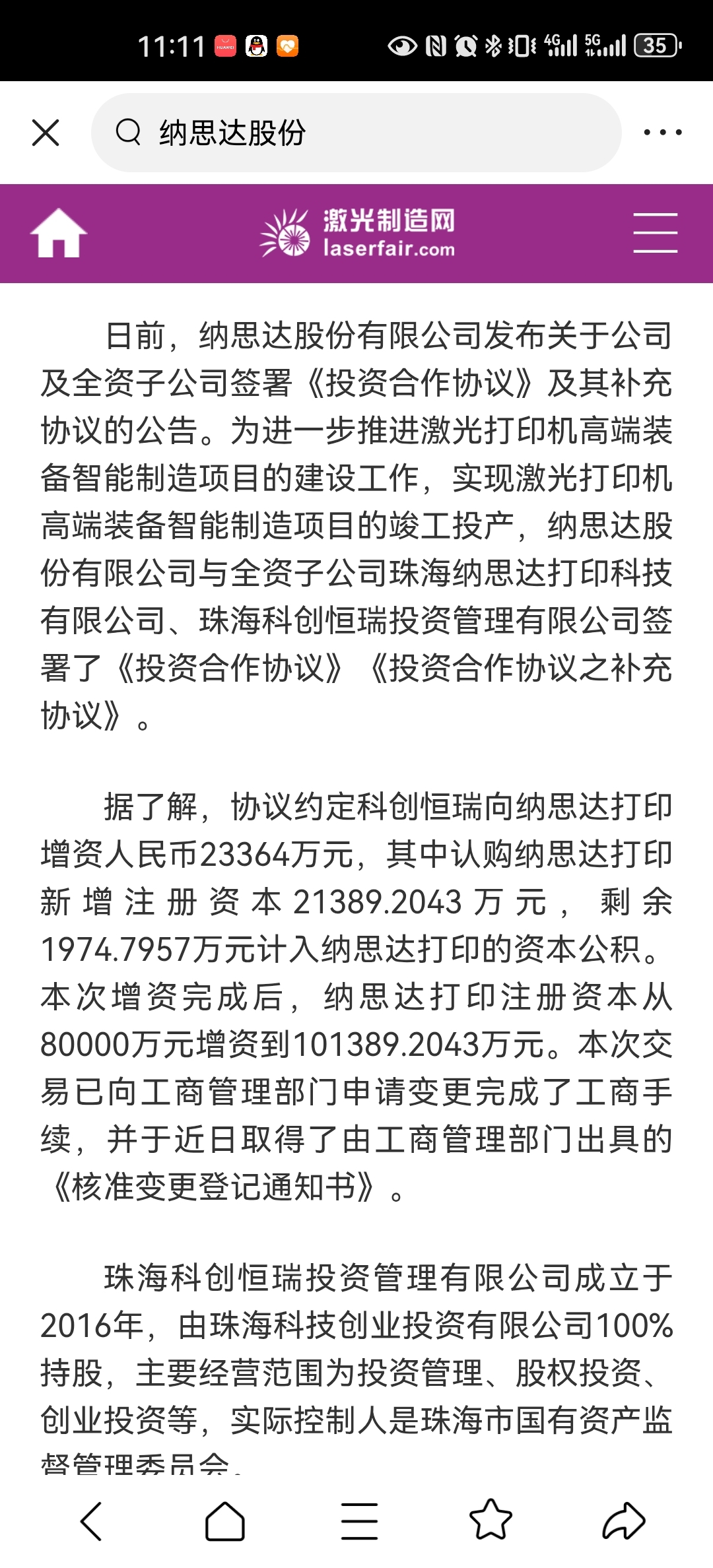 11:11

4G 5G 35

纳思达股份

激光制造网
laserfair.com

日前，纳思达股份有限公司发布关于公司及全资子公司签署《投资合作协议》及其补充协议的公告。为进一步推进激光打印机高端装备智能制造项目的建设工作，实现激光打印机高端装备智能制造项目的竣工投产，纳思达股份有限公司与全资子公司珠海纳思达打印科技有限公司、珠海科创恒瑞投资管理有限公司签署了《投资合作协议》《投资合作协议之补充协议》。

据了解，协议约定科创恒瑞向纳思达打印增资人民币23364万元，其中认购纳思达打印新增注册资本21389.2043万元，剩余1974.7957万元计入纳思达打印的资本公积。本次增资完成后，纳思达打印注册资本从80000万元增资到101389.2043万元。本次交易已向工商管理部门申请变更完成了工商手续，并于近日取得了由工商管理部门出具的《核准变更登记通知书》。

珠海科创恒瑞投资管理有限公司成立于2016年，由珠海科技创业投资有限公司100%持股，主要经营范围为投资管理、股权投资、创业投资等，实际控制人是珠海市国有资产监督管理委员会。